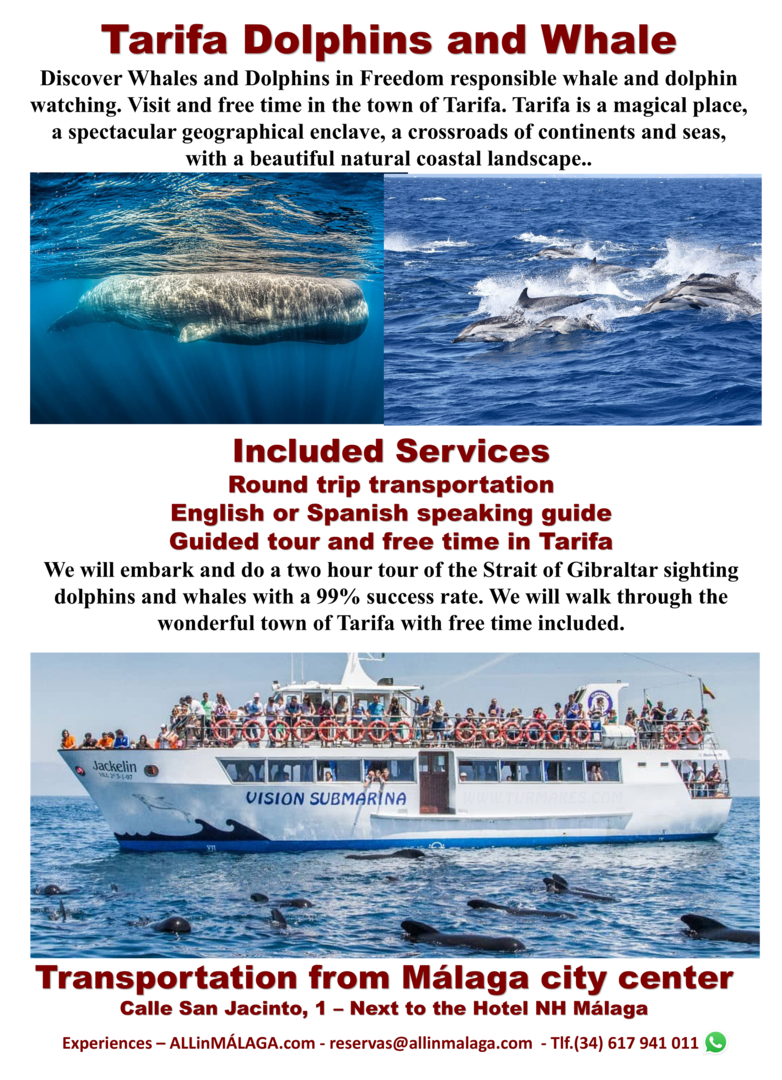 Tarifa Dolphins and Whale

Discover Whales and Dolphins in Freedom responsible whale and dolphin watching. Visit and free time in the town of Tarifa. Tarifa is a magical place, a spectacular geographical enclave, a crossroads of continents and seas, with a beautiful natural coastal landscape..

Included Services

Round trip transportation

English or Spanish speaking guide

Guided tour and free time in Tarifa

We will embark and do a two hour tour of the Strait of Gibraltar sighting dolphins and whales with a 99% success rate. We will walk through the wonderful town of Tarifa with free time included.

Jackelin

VISION SUBMARINA

Transportation from Málaga city center

Calle San Jacinto, 1 – Next to the Hotel NH Málaga

Experiences – ALLinMÁLAGA.com - reservas@allinmalaga.com - Tlf.(34) 617 941 011